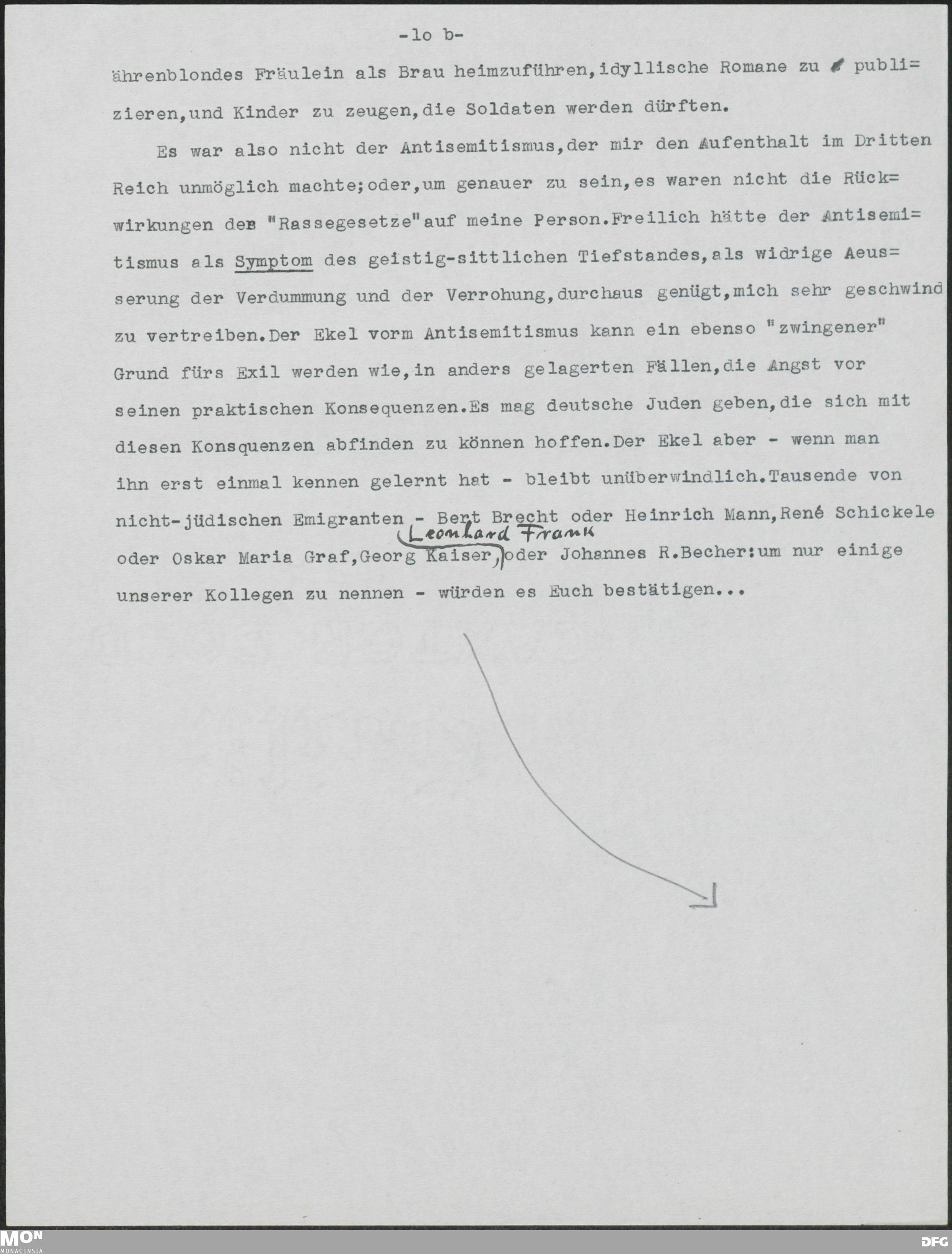 -lo b-

ährenblondes Fräulein als Brau heimzuführen,idyllische Romane zu publizieren,und Kinder zu zeugen,die Soldaten werden dürften.

Es war also nicht der Antisemitismus,der mir den Aufenthalt im Dritten Reich unmöglich machte;oder,um genauer zu sein,es waren nicht die Rückwirkungen des "Rassegesetze"auf meine Person.Freilich hätte der Antisemitismus als Symptom des geistig-sittlichen Tiefstandes,als widrige Aeusserung der Verdummung und der Verrohung,durchaus genügt,mich sehr geschwind zu vertreiben.Der Ekel vorm Antisemitismus kann ein ebenso "zwingener" Grund fürs Exil werden wie,in anders gelagerten Fällen,die Angst vor seinen praktischen Konsequenzen.Es mag deutsche Juden geben,die sich mit diesen Konsquenzen abfinden zu können hoffen.Der Ekel aber - wenn man ihn erst einmal kennen gelernt hat - bleibt unüberwindlich.Tausende von nicht-jüdischen Emigranten - Bert Brecht oder Heinrich Mann,René Schickele oder Oskar Maria Graf,Georg Kaiser, Leonhard Frank oder Johannes R.Becher:um nur einige unserer Kollegen zu nennen - würden es Euch bestätigen...

MON MONACENSIA

DFG